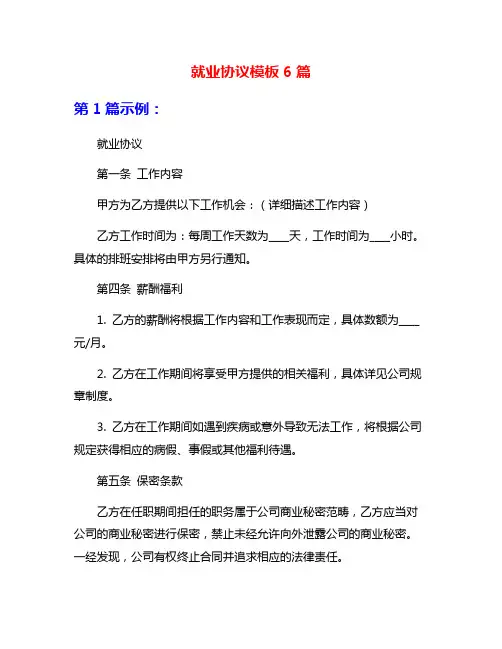 就业协议模板 6 篇

第 1 篇示例：

就业协议

第一条 工作内容

甲方为乙方提供以下工作机会：（详细描述工作内容）

乙方工作时间为：每周工作天数为____天，工作时间为____小时。具体的排班安排将由甲方另行通知。

第四条 薪酬福利

1. 乙方的薪酬将根据工作内容和工作表现而定，具体数额为____元/月。

2. 乙方在工作期间将享受甲方提供的相关福利，具体详见公司规章制度。

3. 乙方在工作期间如遇到疾病或意外导致无法工作，将根据公司规定获得相应的病假、事假或其他福利待遇。

第五条 保密条款

乙方在任职期间担任的职务属于公司商业秘密范畴，乙方应当对公司的商业秘密进行保密，禁止未经允许向外泄露公司的商业秘密。一经发现，公司有权终止合同并追求相应的法律责任。